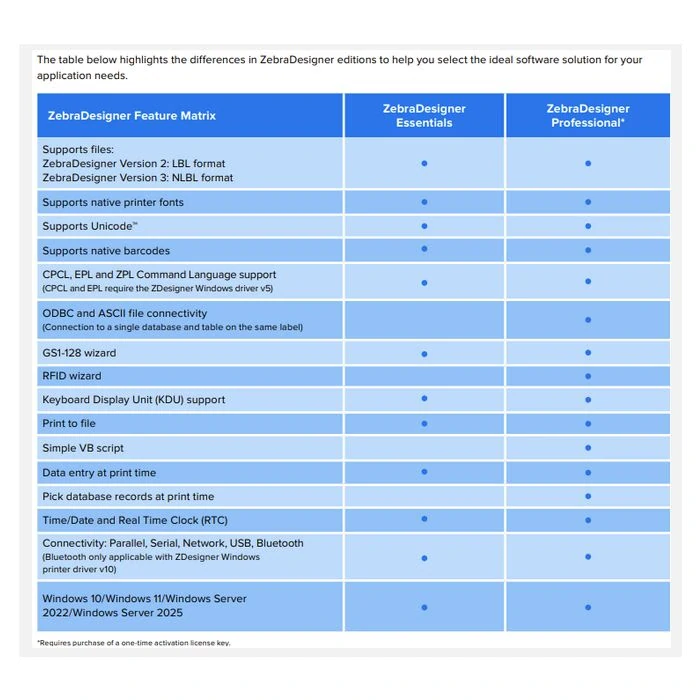 The table below highlights the differences in ZebraDesigner editions to help you select the ideal software solution for your application needs.

| ZebraDesigner Feature Matrix | ZebraDesigner Essentials | ZebraDesigner Professional* |
|---|---|---|
| Supports files: ZebraDesigner Version 2: LBL format ZebraDesigner Version 3: NLBL format | • | • |
| Supports native printer fonts | • | • |
| Supports Unicode™ | • | • |
| Supports native barcodes | • | • |
| CPCL, EPL and ZPL Command Language support (CPCL and EPL require the ZDesigner Windows driver v5) | • | • |
| ODBC and ASCII file connectivity (Connection to a single database and table on the same label) | | • |
| GS1-128 wizard | • | • |
| RFID wizard | | • |
| Keyboard Display Unit (KDU) support | • | • |
| Print to file | • | • |
| Simple VB script | | • |
| Data entry at print time | • | • |
| Pick database records at print time | | • |
| Time/Date and Real Time Clock (RTC) | • | • |
| Connectivity: Parallel, Serial, Network, USB, Bluetooth (Bluetooth only applicable with ZDesigner Windows printer driver v10) | • | • |
| Windows 10/Windows 11/Windows Server 2022/Windows Server 2025 | • | • |

*Requires purchase of a one-time activation license key.